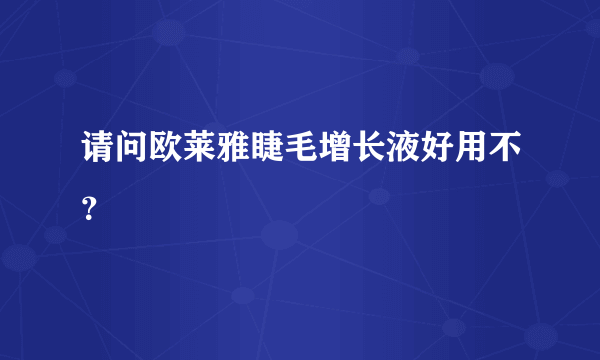 请问欧莱雅睫毛增长液好用不？